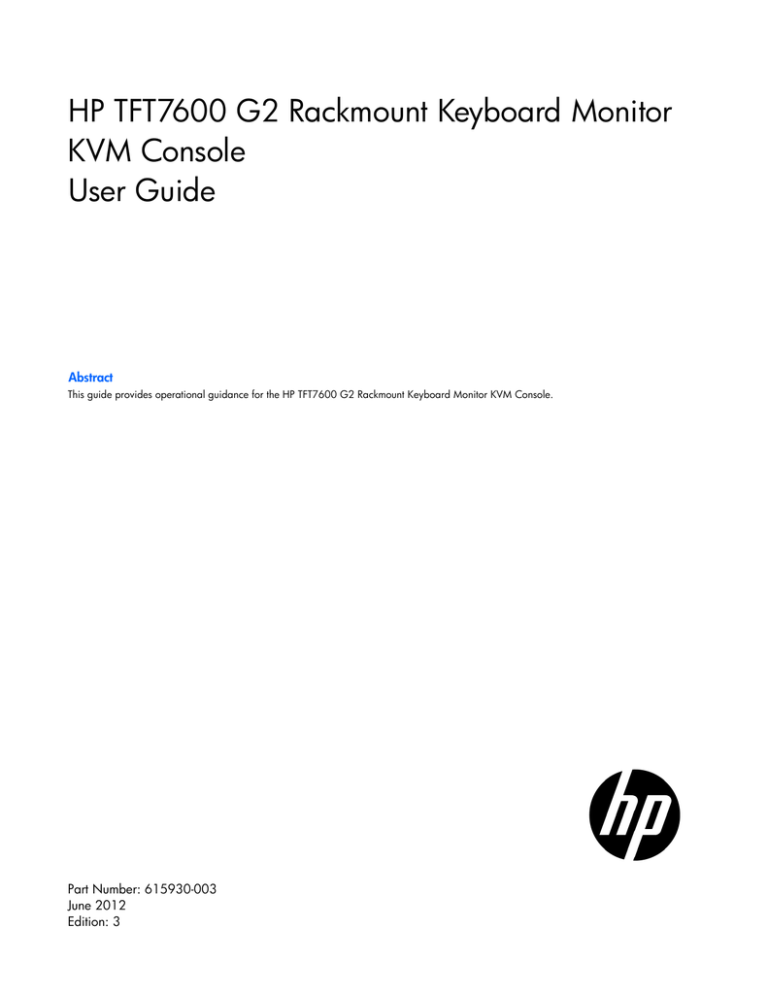 HP TFT7600 G2 Rackmount Keyboard Monitor
KVM Console
User Guide

Abstract

This guide provides operational guidance for the HP TFT7600 G2 Rackmount Keyboard Monitor KVM Console.

hp

Part Number: 615930-003
June 2012
Edition: 3